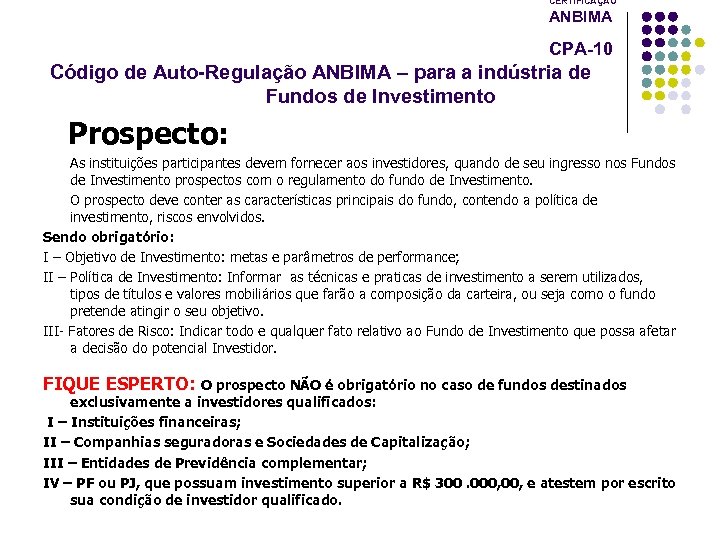 CERTIFICAÇÃO
ANBIMA
CPA-10

Código de Auto-Regulação ANBIMA – para a indústria de Fundos de Investimento

Prospecto:

As instituições participantes devem fornecer aos investidores, quando de seu ingresso nos Fundos de Investimento prospectos com o regulamento do fundo de Investimento.

O prospecto deve conter as características principais do fundo, contendo a política de investimento, riscos envolvidos.

Sendo obrigatório:

I – Objetivo de Investimento: metas e parâmetros de performance;

II – Política de Investimento: Informar as técnicas e praticas de investimento a serem utilizados, tipos de títulos e valores mobiliários que farão a composição da carteira, ou seja como o fundo pretende atingir o seu objetivo.

III- Fatores de Risco: Indicar todo e qualquer fato relativo ao Fundo de Investimento que possa afetar a decisão do potencial Investidor.

FIQUE ESPERTO: O prospecto NÃO é obrigatório no caso de fundos destinados exclusivamente a investidores qualificados:

I – Instituições financeiras;

II – Companhias seguradoras e Sociedades de Capitalização;

III – Entidades de Previdência complementar;

IV – PF ou PJ, que possuam investimento superior a R$ 300 .000,00, e atestem por escrito sua condição de investidor qualificado.